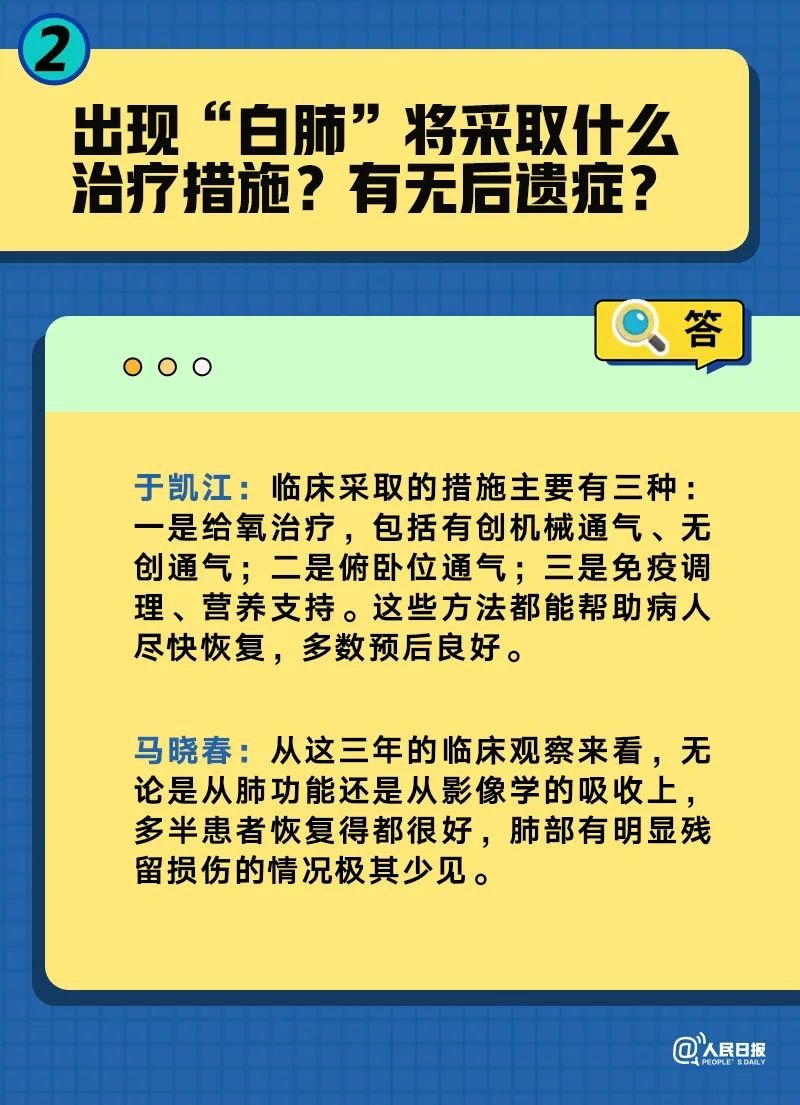 2

出现“白肺”将采取什么治疗措施？有无后遗症？

答

于凯江：临床采取的措施主要有三种：一是给氧治疗，包括有创机械通气、无创通气；二是俯卧位通气；三是免疫调理、营养支持。这些方法都能帮助病人尽快恢复，多数预后良好。

马晓春：从这三年的临床观察来看，无论是从肺功能还是从影像学的吸收上，多半患者恢复得都很好，肺部有明显残留损伤的情况极其少见。

@人民日报
PEOPLE'S DAILY